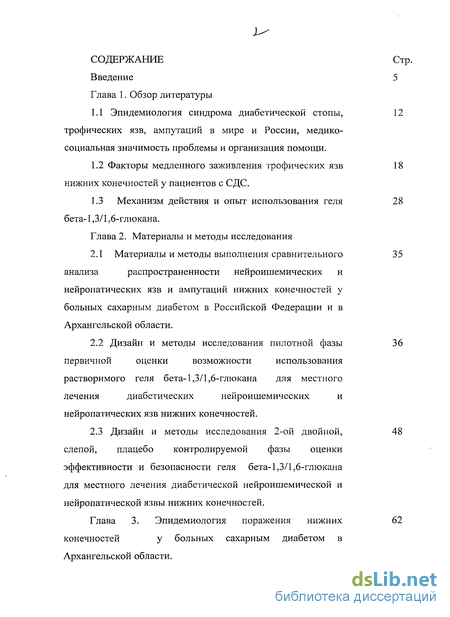 2

СОДЕРЖАНИЕ Стр.

Введение 5

Глава 1. Обзор литературы

1.1 Эпидемиология синдрома диабетической стопы, трофических язв, ампутаций в мире и России, медико-социальная значимость проблемы и организация помощи. 12

1.2 Факторы медленного заживления трофических язв нижних конечностей у пациентов с СДС. 18

1.3 Механизм действия и опыт использования геля бета-1,3/1,6-глюкана. 28

Глава 2. Материалы и методы исследования

2.1 Материалы и методы выполнения сравнительного анализа распространенности нейроишемических и нейропатических язв и ампутаций нижних конечностей у больных сахарным диабетом в Российской Федерации и в Архангельской области. 35

2.2 Дизайн и методы исследования пилотной фазы первичной оценки возможности использования растворимого геля бета-1,3/1,6-глюкана для местного лечения диабетических нейроишемических и нейропатических язв нижних конечностей. 36

2.3 Дизайн и методы исследования 2-ой двойной, слепой, плацебо контролируемой фазы оценки эффективности и безопасности геля бета-1,3/1,6-глюкана для местного лечения диабетической нейроишемической и нейропатической язвы нижних конечностей. 48

Глава 3. Эпидемиология поражения нижних конечностей у больных сахарным диабетом в Архангельской области. 62

dsLib.net
библиотека диссертаций